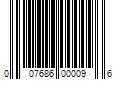 0 07686 00009 6